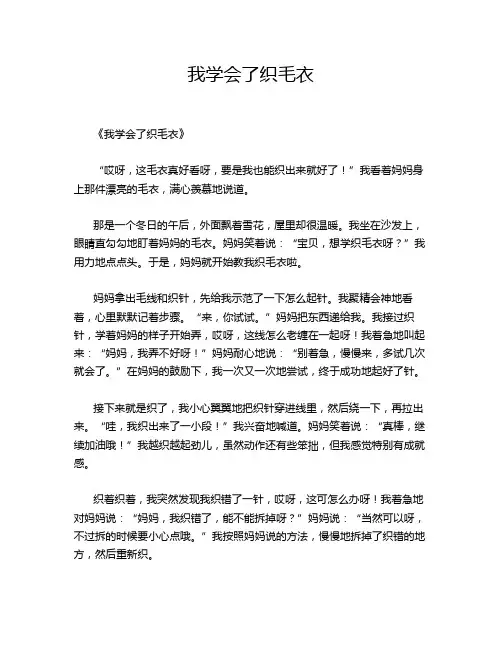 我学会了织毛衣

《我学会了织毛衣》

“哎呀，这毛衣真好看呀，要是我也能织出来就好了！”我看着妈妈身上那件漂亮的毛衣，满心羡慕地说道。

那是一个冬日的午后，外面飘着雪花，屋里却很温暖。我坐在沙发上，眼睛直勾勾地盯着妈妈的毛衣。妈妈笑着说：“宝贝，想学织毛衣呀？”我用力地点点头。于是，妈妈就开始教我织毛衣啦。

妈妈拿出毛线和织针，先给我示范了一下怎么起针。我聚精会神地看着，心里默默记着步骤。“来，你试试。”妈妈把东西递给我。我接过织针，学着妈妈的样子开始弄，哎呀，这线怎么老缠在一起呀！我着急地叫起来：“妈妈，我弄不好呀！”妈妈耐心地说：“别着急，慢慢来，多试几次就会了。”在妈妈的鼓励下，我一次又一次地尝试，终于成功地起好了针。

接下来就是织了，我小心翼翼地把织针穿进线里，然后绕一下，再拉出来。“哇，我织出来了一小段！”我兴奋地喊道。妈妈笑着说：“真棒，继续加油哦！”我越织越起劲儿，虽然动作还有些笨拙，但我感觉特别有成就感。

织着织着，我突然发现我织错了一针，哎呀，这可怎么办呀！我着急地对妈妈说：“妈妈，我织错了，能不能拆掉呀？”妈妈说：“当然可以呀，不过拆的时候要小心点哦。”我按照妈妈说的方法，慢慢地拆掉了织错的地方，然后重新织。